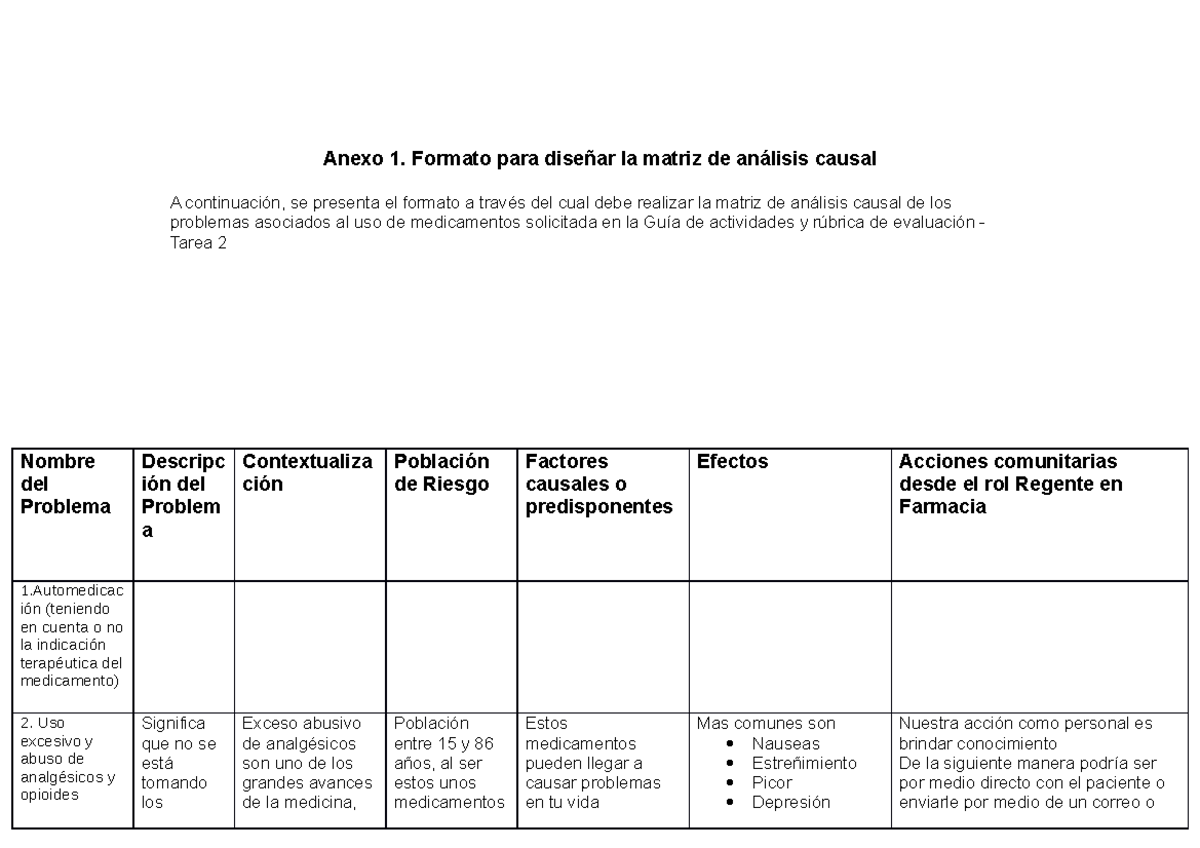 Anexo 1. Formato para diseñar la matriz de análisis causal

A continuación, se presenta el formato a través del cual debe realizar la matriz de análisis causal de los problemas asociados al uso de medicamentos solicitada en la Guía de actividades y rúbrica de evaluación - Tarea 2

| Nombre del Problema | Descripción del Problema | Contextualización | Población de Riesgo | Factores causales o predisponentes | Efectos | Acciones comunitarias desde el rol Regente en Farmacia |
|---|---|---|---|---|---|---|
| 1.Automedicación (teniendo en cuenta o no la indicación terapéutica del medicamento) | | | | | | |
| 2. Uso excesivo y abuso de analgésicos y opioides | Significa que no se está tomando los | Exceso abusivo de analgésicos son uno de los grandes avances de la medicina, | Población entre 15 y 86 años, al ser estos unos medicamentos | Estos medicamentos pueden llegar a causar problemas en tu vida | Mas comunes son • Nauseas • Estreñimiento • Picor • Depresión | Nuestra acción como personal es brindar conocimiento De la siguiente manera podría ser por medio directo con el paciente o enviarle por medio de un correo o |